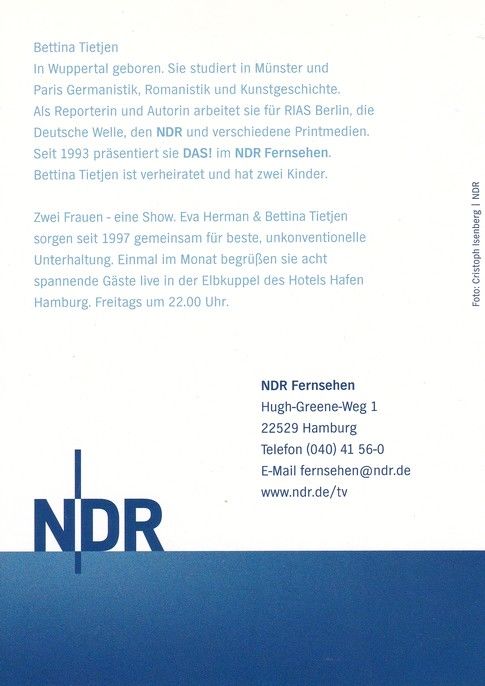 Bettina Tietjen
In Wuppertal geboren. Sie studiert in Münster und Paris Germanistik, Romanistik und Kunstgeschichte. Als Reporterin und Autorin arbeitet sie für RIAS Berlin, die Deutsche Welle, den NDR und verschiedene Printmedien. Seit 1993 präsentiert sie DAS! im NDR Fernsehen. Bettina Tietjen ist verheiratet und hat zwei Kinder.

Zwei Frauen - eine Show. Eva Herman & Bettina Tietjen sorgen seit 1997 gemeinsam für beste, unkonventionelle Unterhaltung. Einmal im Monat begrüßen sie acht spannende Gäste live in der Elbkuppel des Hotels Hafen Hamburg. Freitags um 22.00 Uhr.

Foto: Cristoph Isenberg | NDR

NDR Fernsehen
Hugh-Greene-Weg 1
22529 Hamburg
Telefon (040) 41 56-0
E-Mail fernsehen@ndr.de
www.ndr.de/tv

NDR